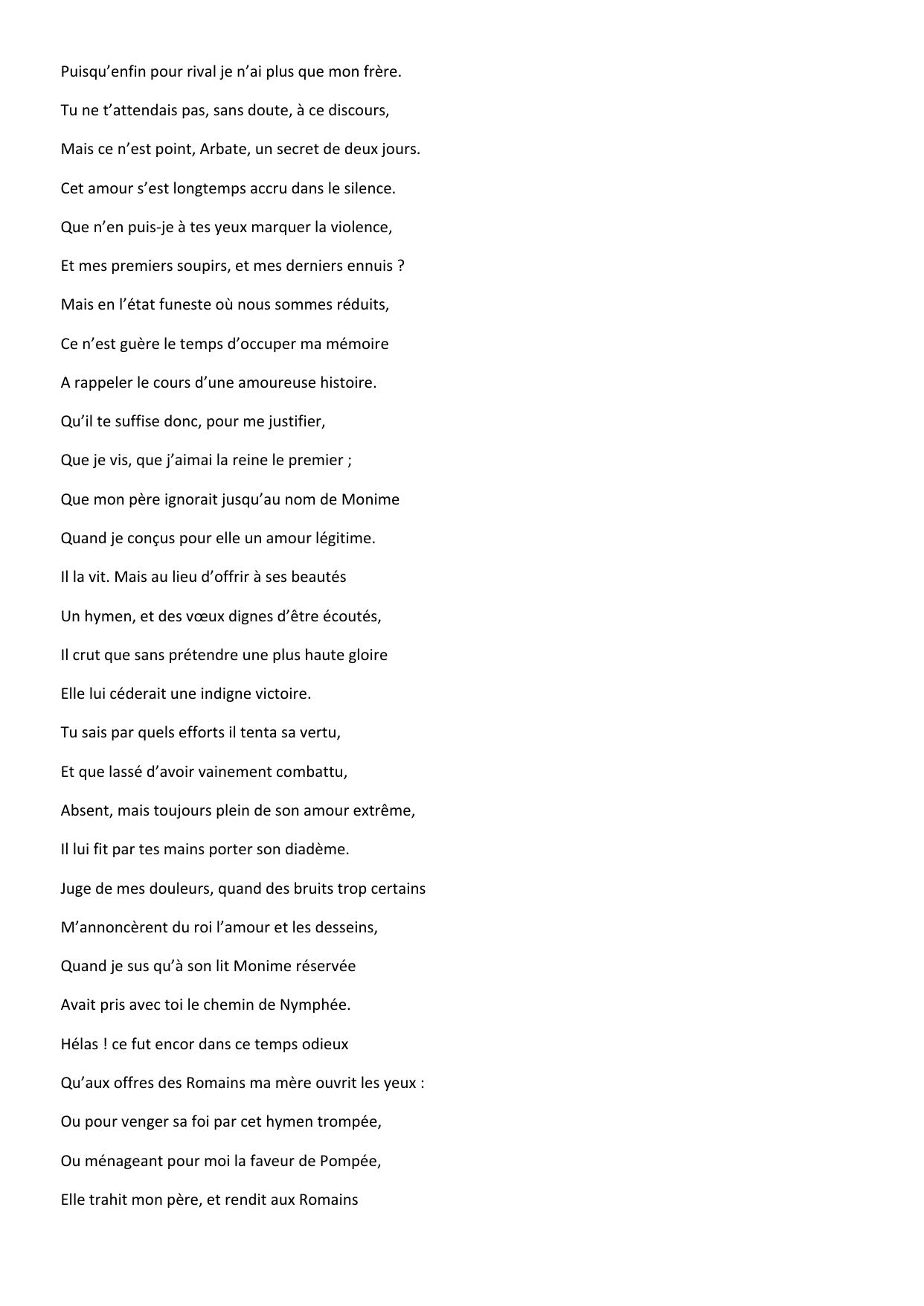 Puisqu’enfin pour rival je n’ai plus que mon frère.

Tu ne t’attendais pas, sans doute, à ce discours,

Mais ce n’est point, Arbate, un secret de deux jours.

Cet amour s’est longtemps accru dans le silence.

Que n’en puis-je à tes yeux marquer la violence,

Et mes premiers soupirs, et mes derniers ennuis ?

Mais en l’état funeste où nous sommes réduits,

Ce n’est guère le temps d’occuper ma mémoire

A rappeler le cours d’une amoureuse histoire.

Qu’il te suffise donc, pour me justifier,

Que je vis, que j’aimai la reine le premier ;

Que mon père ignorait jusqu’au nom de Monime

Quand je conçus pour elle un amour légitime.

Il la vit. Mais au lieu d’offrir à ses beautés

Un hymen, et des vœux dignes d’être écoutés,

Il crut que sans prétendre une plus haute gloire

Elle lui céderait une indigne victoire.

Tu sais par quels efforts il tenta sa vertu,

Et que lassé d’avoir vainement combattu,

Absent, mais toujours plein de son amour extrême,

Il lui fit par tes mains porter son diadème.

Juge de mes douleurs, quand des bruits trop certains

M’annoncèrent du roi l’amour et les desseins,

Quand je sus qu’à son lit Monime réservée

Avait pris avec toi le chemin de Nymphée.

Hélas ! ce fut encor dans ce temps odieux

Qu’aux offres des Romains ma mère ouvrit les yeux :

Ou pour venger sa foi par cet hymen trompée,

Ou ménageant pour moi la faveur de Pompée,

Elle trahit mon père, et rendit aux Romains